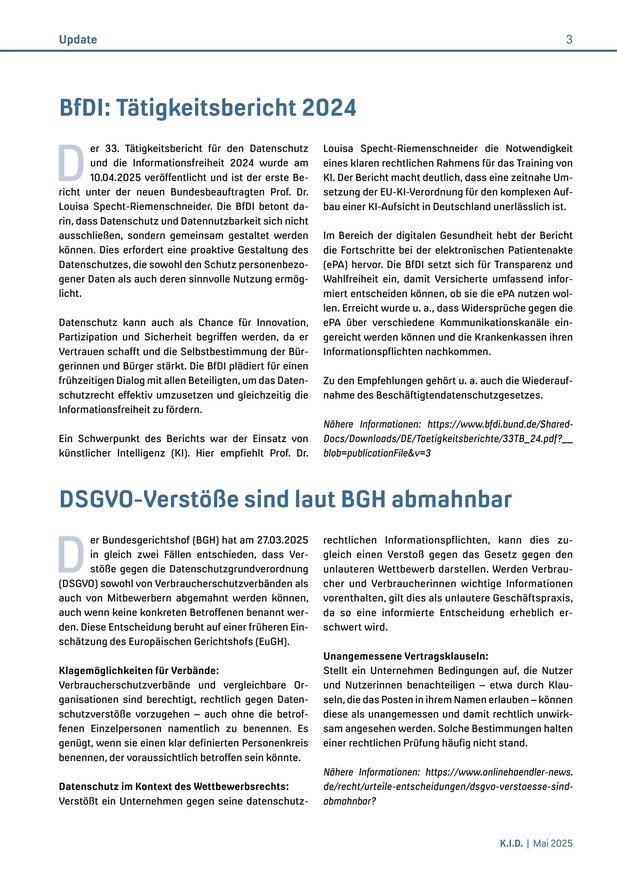 Update

3

BfDI: Tätigkeitsbericht 2024

Der 33. Tätigkeitsbericht für den Datenschutz und die Informationsfreiheit 2024 wurde am 10.04.2025 veröffentlicht und ist der erste Bericht unter der neuen Bundesbeauftragten Prof. Dr. Louisa Specht-Riemenschneider. Die BfDI betont darin, dass Datenschutz und Datennutzbarkeit sich nicht ausschließen, sondern gemeinsam gestaltet werden können. Dies erfordert eine proaktive Gestaltung des Datenschutzes, die sowohl den Schutz personenbezogener Daten als auch deren sinnvolle Nutzung ermöglicht.

Datenschutz kann auch als Chance für Innovation, Partizipation und Sicherheit begriffen werden, da er Vertrauen schafft und die Selbstbestimmung der Bürgerinnen und Bürger stärkt. Die BfDI plädiert für einen frühzeitigen Dialog mit allen Beteiligten, um das Datenschutzrecht effektiv umzusetzen und gleichzeitig die Informationsfreiheit zu fördern.

Ein Schwerpunkt des Berichts war der Einsatz von künstlicher Intelligenz (KI). Hier empfiehlt Prof. Dr. Louisa Specht-Riemenschneider die Notwendigkeit eines klaren rechtlichen Rahmens für das Training von KI. Der Bericht macht deutlich, dass eine zeitnahe Umsetzung der EU-KI-Verordnung für den komplexen Aufbau einer KI-Aufsicht in Deutschland unerlässlich ist.

Im Bereich der digitalen Gesundheit hebt der Bericht die Fortschritte bei der elektronischen Patientenakte (ePA) hervor. Die BfDI setzt sich für Transparenz und Wahlfreiheit ein, damit Versicherte umfassend informiert entscheiden können, ob sie die ePA nutzen wollen. Erreicht wurde u. a., dass Widersprüche gegen die ePA über verschiedene Kommunikationskanäle eingereicht werden können und die Krankenkassen ihren Informationspflichten nachkommen.

Zu den Empfehlungen gehört u. a. auch die Wiederaufnahme des Beschäftigtendatenschutzgesetzes.

Nähere Informationen: https://www.bfdi.bund.de/SharedDocs/Downloads/DE/Taetigkeitsberichte/33TB_24.pdf?__blob=publicationFile&v=3

DSGVO-Verstöße sind laut BGH abmahnbar

Der Bundesgerichtshof (BGH) hat am 27.03.2025 in gleich zwei Fällen entschieden, dass Verstöße gegen die Datenschutzgrundverordnung (DSGVO) sowohl von Verbraucherschutzverbänden als auch von Mitbewerbern abgemahnt werden können, auch wenn keine konkreten Betroffenen benannt werden. Diese Entscheidung beruht auf einer früheren Einschätzung des Europäischen Gerichtshofs (EuGH).

Klagemöglichkeiten für Verbände:
Verbraucherschutzverbände und vergleichbare Organisationen sind berechtigt, rechtlich gegen Datenschutzverstöße vorzugehen – auch ohne die betroffenen Einzelpersonen namentlich zu benennen. Es genügt, wenn sie einen klar definierten Personenkreis benennen, der voraussichtlich betroffen sein könnte.

Datenschutz im Kontext des Wettbewerbsrechts:
Verstößt ein Unternehmen gegen seine datenschutzrechtlichen Informationspflichten, kann dies zugleich einen Verstoß gegen das Gesetz gegen den unlauteren Wettbewerb darstellen. Werden Verbraucher und Verbraucherinnen wichtige Informationen vorenthalten, gilt dies als unlautere Geschäftspraxis, da so eine informierte Entscheidung erheblich erschwert wird.

Unangemessene Vertragsklauseln:
Stellt ein Unternehmen Bedingungen auf, die Nutzer und Nutzerinnen benachteiligen – etwa durch Klauseln, die das Posten in ihrem Namen erlauben – können diese als unangemessen und damit rechtlich unwirksam angesehen werden. Solche Bestimmungen halten einer rechtlichen Prüfung häufig nicht stand.

Nähere Informationen: https://www.onlinehaendler-news.de/recht/urteile-entscheidungen/dsgvo-verstoesse-sind-abmahnbar?

K.I.D. | Mai 2025